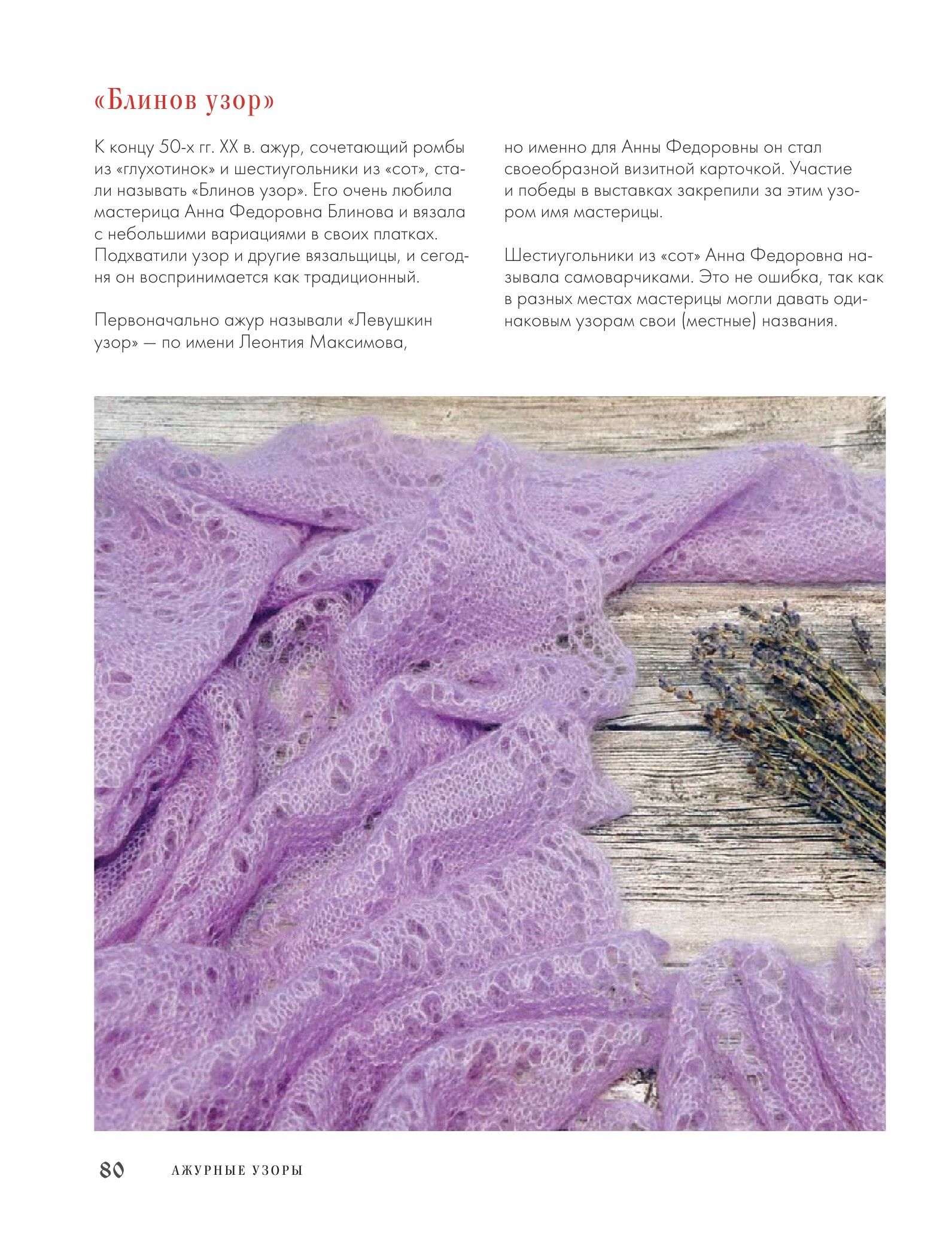 «Блинов узор»

К концу 50-х гг. XX в. ажур, сочетающий ромбы из «глухотинок» и шестиугольники из «сот», стали называть «Блинов узор». Его очень любила мастерица Анна Федоровна Блинова и вязала с небольшими вариациями в своих платках. Подхватили узор и другие вязальщицы, и сегодня он воспринимается как традиционный.

Первоначально ажур называли «Левушкин узор» — по имени Леонтия Максимова, но именно для Анны Федоровны он стал своеобразной визитной карточкой. Участие и победы в выставках закрепили за этим узором имя мастерицы.

Шестиугольники из «сот» Анна Федоровна называла самоварчиками. Это не ошибка, так как в разных местах мастерицы могли давать одинаковым узорам свои (местные) названия.

80 АЖУРНЫЕ УЗОРЫ